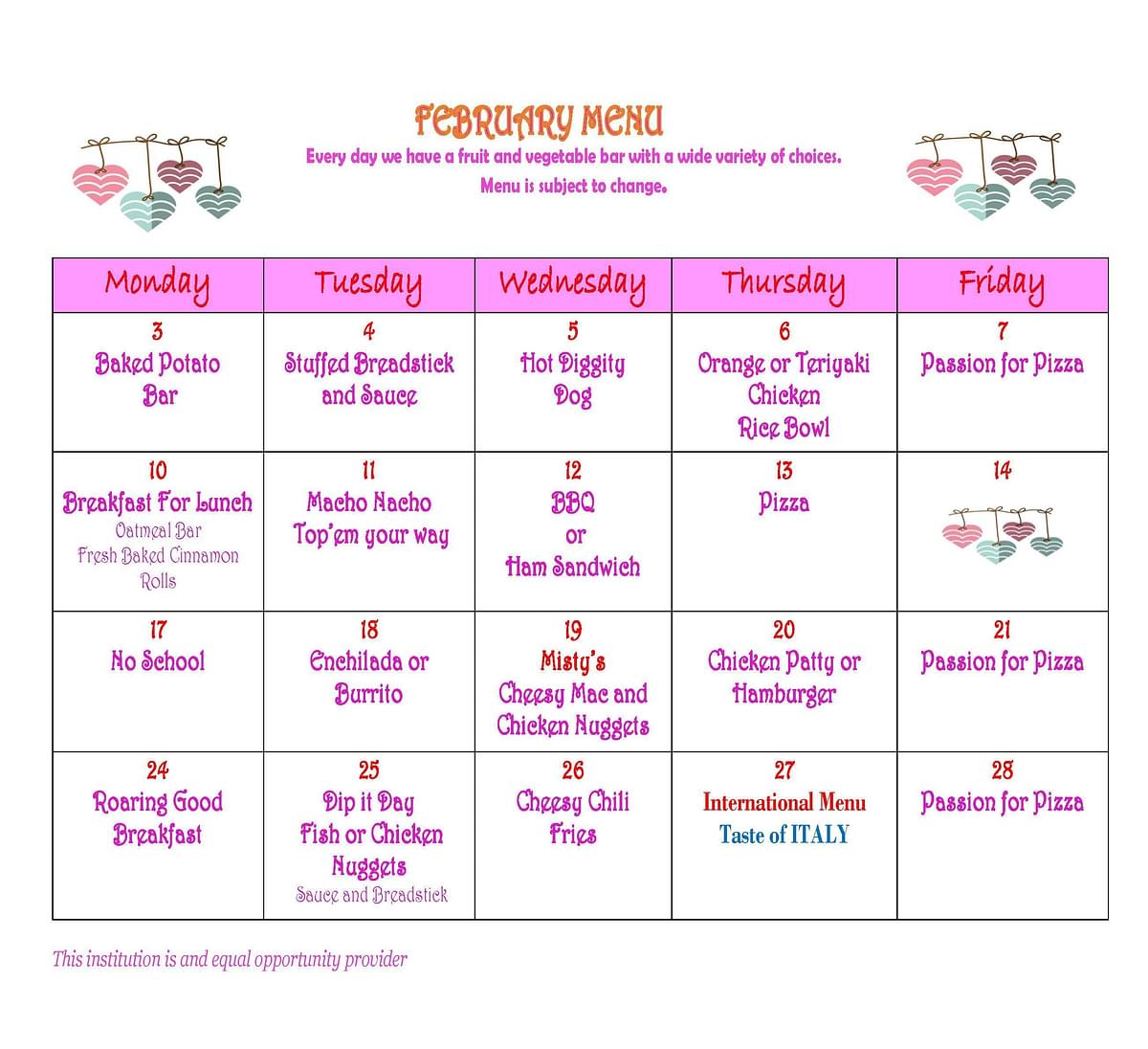 FEBRUARY MENU

Every day we have a fruit and vegetable bar with a wide variety of choices.

Menu is subject to change.

| Monday | Tuesday | Wednesday | Thursday | Friday |
|---|---|---|---|---|
| 3 Baked Potato Bar | 4 Stuffed Breadstick and Sauce | 5 Hot Diggity Dog | 6 Orange or Teriyaki Chicken Rice Bowl | 7 Passion for Pizza |
| 10 Breakfast For Lunch Oatmeal Bar Fresh Baked Cinnamon Rolls | 11 Macho Nacho Top'em your way | 12 BBQ or Ham Sandwich | 13 Pizza | 14 |
| 17 No School | 18 Enchilada or Burrito | 19 Misty's Cheesy Mac and Chicken Nuggets | 20 Chicken Patty or Hamburger | 21 Passion for Pizza |
| 24 Roaring Good Breakfast | 25 Dip it Day Fish or Chicken Nuggets Sauce and Breadstick | 26 Cheesy Chili Fries | 27 International Menu Taste of ITALY | 28 Passion for Pizza |

This institution is and equal opportunity provider